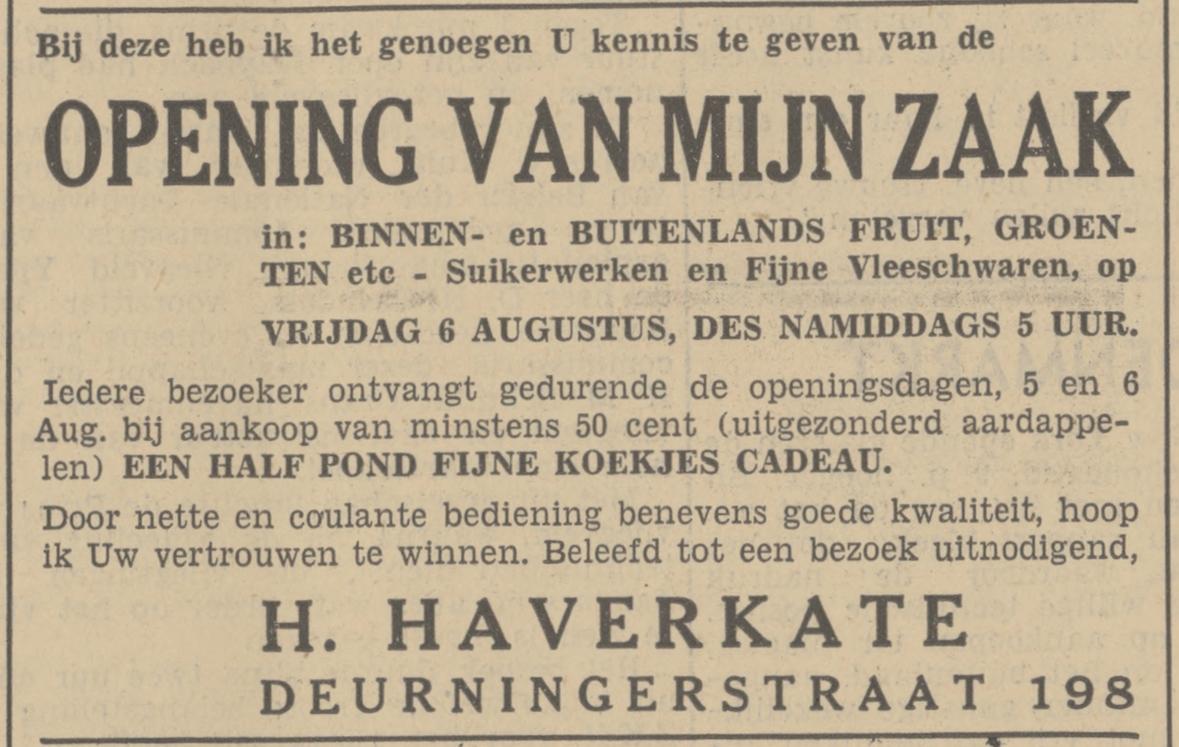 Bij deze heb ik het genoegen U kennis te geven van de

OPENING VAN MIJN ZAAK

in: BINNEN- en BUITENLANDS FRUIT, GROENTEN etc - Suikerwerken en Fijne Vleeschwaren, op

VRIJDAG 6 AUGUSTUS, DES NAMIDDAGS 5 UUR.

Iedere bezoeker ontvangt gedurende de openingsdagen, 5 en 6 Aug. bij aankoop van minstens 50 cent (uitgezonderd aardappelen) EEN HALF POND FIJNE KOEKJES CADEAU.

Door nette en coulante bediening benevens goede kwaliteit, hoop ik Uw vertrouwen te winnen. Beleefd tot een bezoek uitnodigend,

H. HAVERKATE

DEURNINGERSTRAAT 198